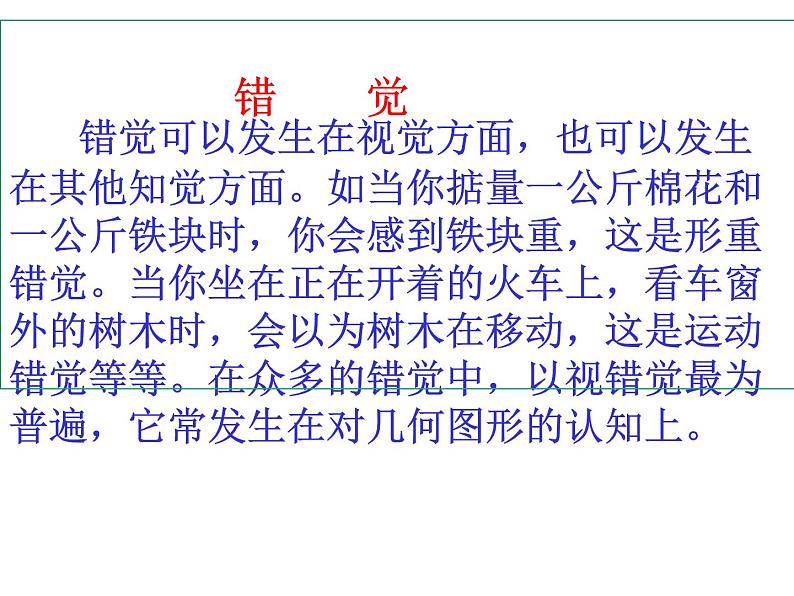 错　觉

错觉可以发生在视觉方面，也可以发生在其他知觉方面。如当你掂量一公斤棉花和一公斤铁块时，你会感到铁块重，这是形重错觉。当你坐在正在开着的火车上，看车窗外的树木时，会以为树木在移动，这是运动错觉等等。在众多的错觉中，以视错觉最为普遍，它常发生在对几何图形的认知上。